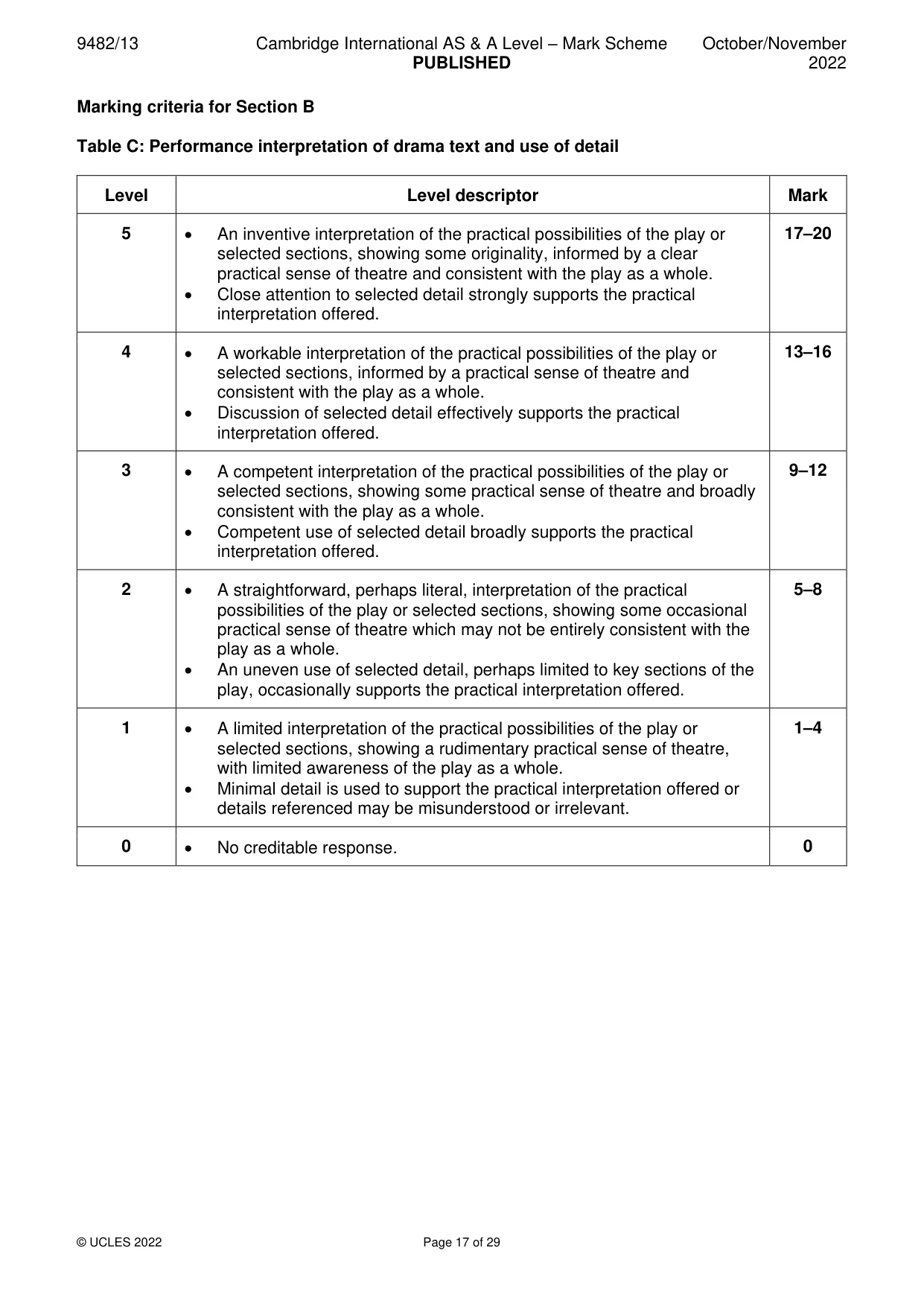 9482/13 Cambridge International AS & A Level – Mark Scheme PUBLISHED October/November 2022

Marking criteria for Section B

Table C: Performance interpretation of drama text and use of detail

| Level | Level descriptor | Mark |
|---|---|---|
| 5 | • An inventive interpretation of the practical possibilities of the play or selected sections, showing some originality, informed by a clear practical sense of theatre and consistent with the play as a whole. • Close attention to selected detail strongly supports the practical interpretation offered. | 17–20 |
| 4 | • A workable interpretation of the practical possibilities of the play or selected sections, informed by a practical sense of theatre and consistent with the play as a whole. • Discussion of selected detail effectively supports the practical interpretation offered. | 13–16 |
| 3 | • A competent interpretation of the practical possibilities of the play or selected sections, showing some practical sense of theatre and broadly consistent with the play as a whole. • Competent use of selected detail broadly supports the practical interpretation offered. | 9–12 |
| 2 | • A straightforward, perhaps literal, interpretation of the practical possibilities of the play or selected sections, showing some occasional practical sense of theatre which may not be entirely consistent with the play as a whole. • An uneven use of selected detail, perhaps limited to key sections of the play, occasionally supports the practical interpretation offered. | 5–8 |
| 1 | • A limited interpretation of the practical possibilities of the play or selected sections, showing a rudimentary practical sense of theatre, with limited awareness of the play as a whole. • Minimal detail is used to support the practical interpretation offered or details referenced may be misunderstood or irrelevant. | 1–4 |
| 0 | • No creditable response. | 0 |

© UCLES 2022 Page 17 of 29